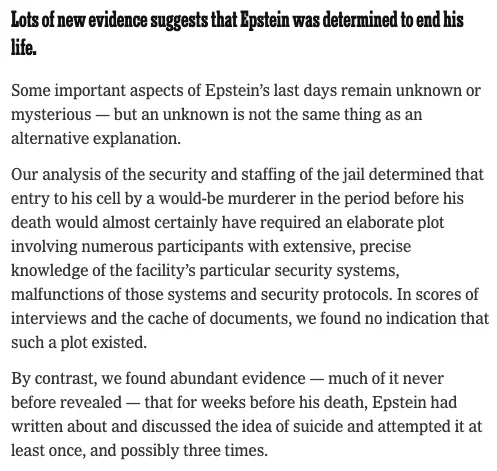 Lots of new evidence suggests that Epstein was determined to end his life.

Some important aspects of Epstein's last days remain unknown or mysterious — but an unknown is not the same thing as an alternative explanation.

Our analysis of the security and staffing of the jail determined that entry to his cell by a would-be murderer in the period before his death would almost certainly have required an elaborate plot involving numerous participants with extensive, precise knowledge of the facility's particular security systems, malfunctions of those systems and security protocols. In scores of interviews and the cache of documents, we found no indication that such a plot existed.

By contrast, we found abundant evidence — much of it never before revealed — that for weeks before his death, Epstein had written about and discussed the idea of suicide and attempted it at least once, and possibly three times.